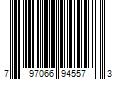 7 97066 94557 3